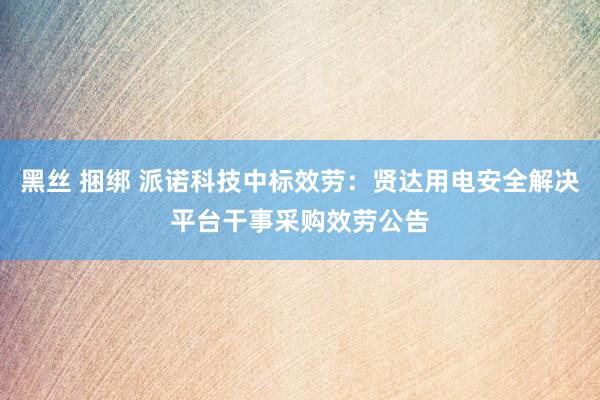 黑丝 捆绑 派诺科技中标效劳：贤达用电安全解决平台干事采购效劳公告